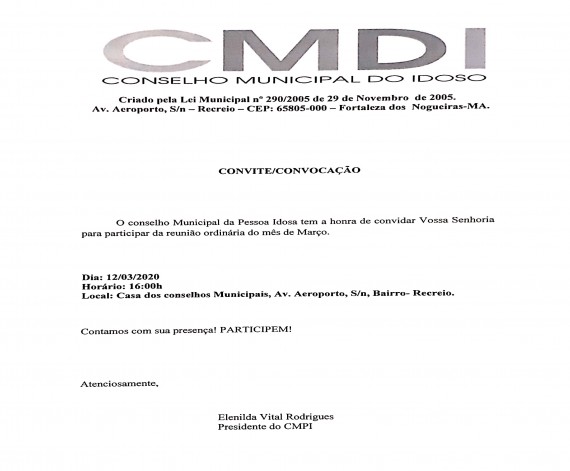 CMDI
CONSELHO MUNICIPAL DO IDOSO

Criado pela Lei Municipal nº 290/2005 de 29 de Novembro de 2005.
Av. Aeroporto, S/n – Recreio – CEP: 65805-000 – Fortaleza dos Nogueiras-MA.

CONVITE/CONVOCAÇÃO

O conselho Municipal da Pessoa Idosa tem a honra de convidar Vossa Senhoria para participar da reunião ordinária do mês de Março.

Dia: 12/03/2020
Horário: 16:00h
Local: Casa dos conselhos Municipais, Av. Aeroporto, S/n, Bairro- Recreio.

Contamos com sua presença! PARTICIPEM!

Atenciosamente,

Elenilda Vital Rodrigues
Presidente do CMPI